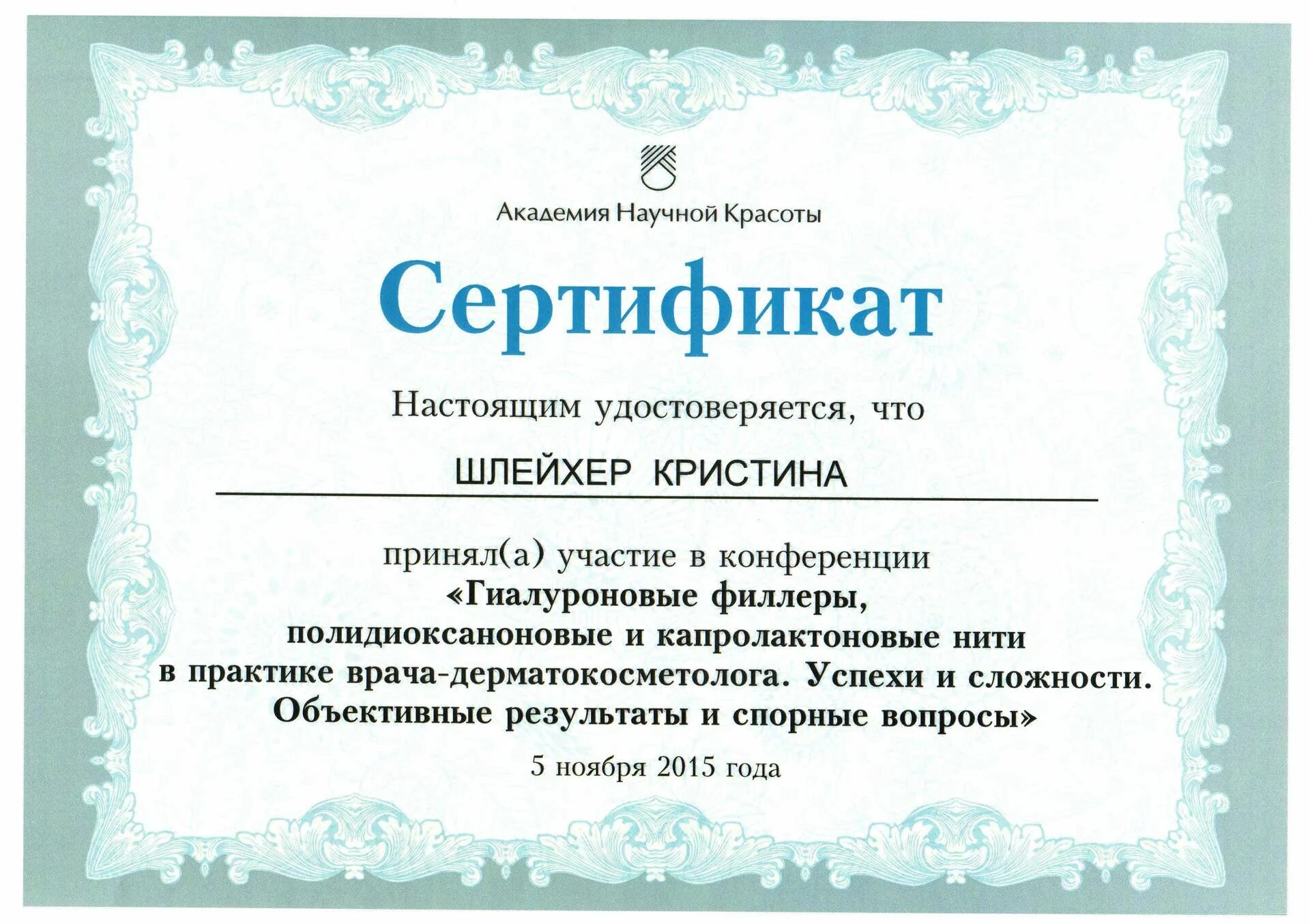 Академия Научной Красоты

Сертификат

Настоящим удостоверяется, что

ШЛЕЙХЕР КРИСТИНА

принял(а) участие в конференции
«Гиалуроновые филлеры,
полидиоксаноновые и капролактоновые нити
в практике врача-дерматокосметолога. Успехи и сложности.
Объективные результаты и спорные вопросы»

5 ноября 2015 года